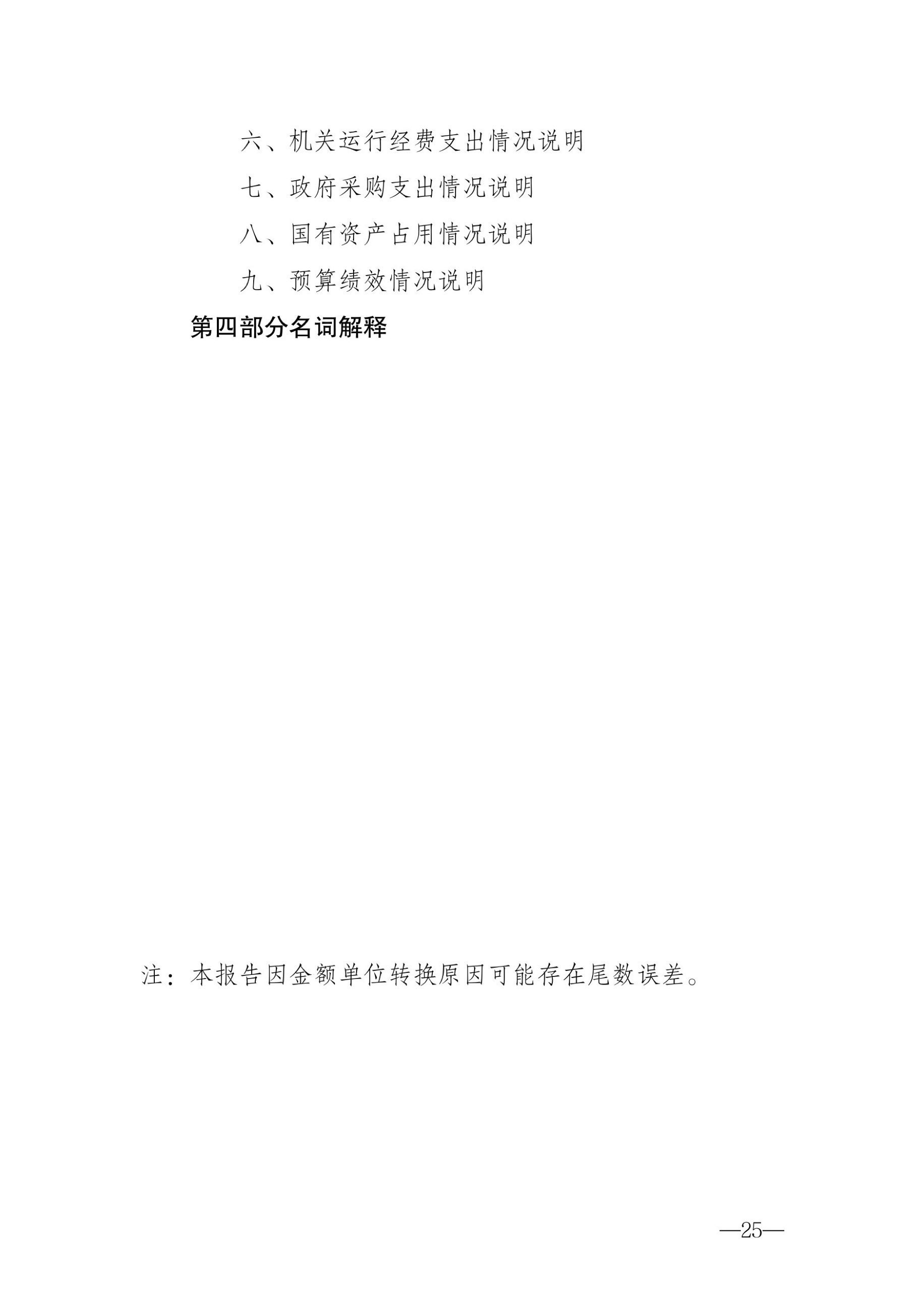 六、机关运行经费支出情况说明

七、政府采购支出情况说明

八、国有资产占用情况说明

九、预算绩效情况说明

第四部分名词解释

注：本报告因金额单位转换原因可能存在尾数误差。

—25—